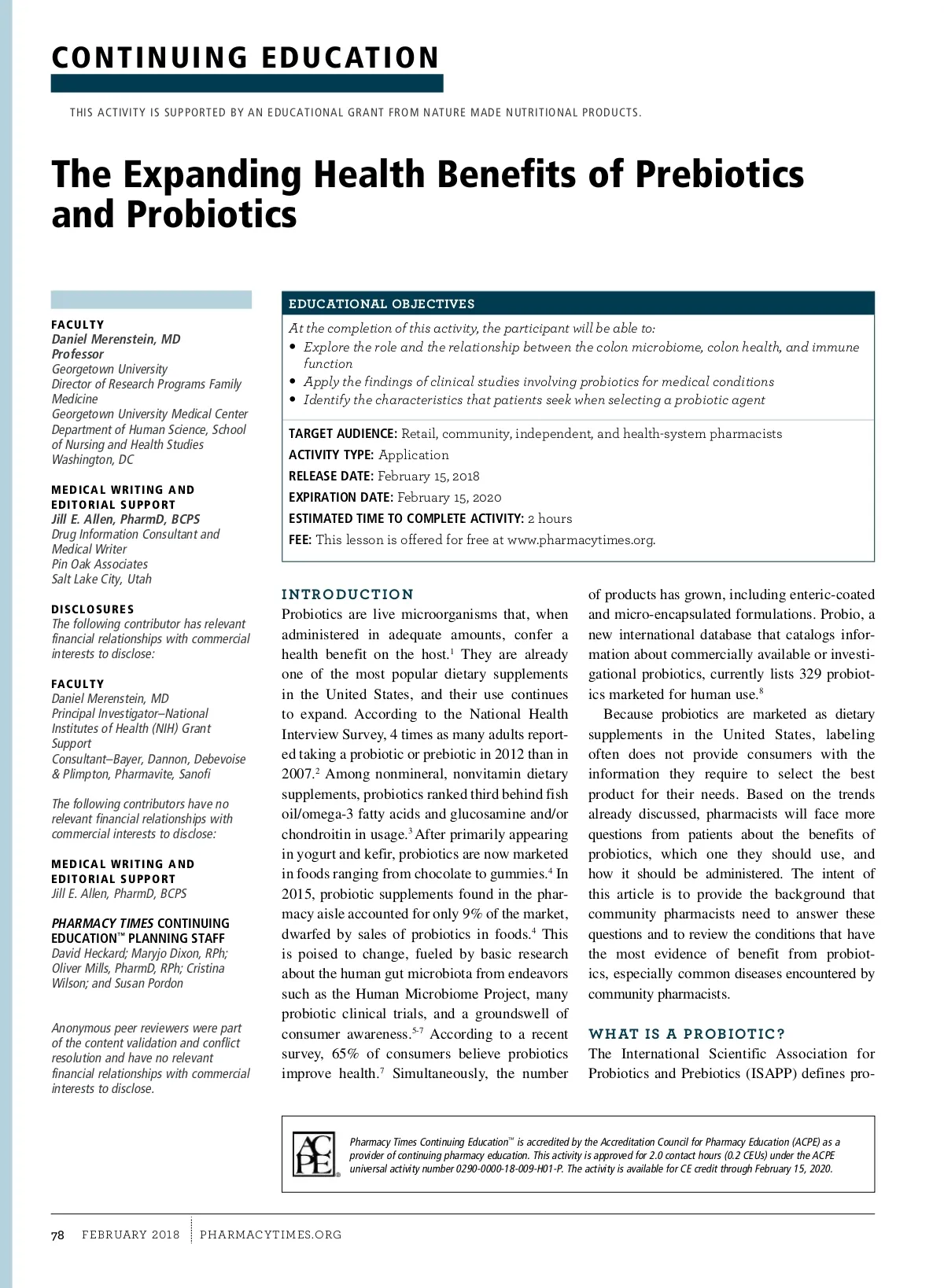 CONTINUING EDUCATION

THIS ACTIVITY IS SUPPORTED BY AN EDUCATIONAL GRANT FROM NATURE MADE NUTRITIONAL PRODUCTS.

The Expanding Health Benefits of Prebiotics and Probiotics

FACULTY
Daniel Merenstein, MD
Professor
Georgetown University
Director of Research Programs Family Medicine
Georgetown University Medical Center
Department of Human Science, School of Nursing and Health Studies
Washington, DC

MEDICAL WRITING AND EDITORIAL SUPPORT
Jill E. Allen, PharmD, BCPS
Drug Information Consultant and Medical Writer
Pin Oak Associates
Salt Lake City, Utah

DISCLOSURES
The following contributor has relevant financial relationships with commercial interests to disclose:

FACULTY
Daniel Merenstein, MD
Principal Investigator–National Institutes of Health (NIH) Grant Support
Consultant–Bayer, Dannon, Debevoise & Plimpton, Pharmavite, Sanofi

The following contributors have no relevant financial relationships with commercial interests to disclose:

MEDICAL WRITING AND EDITORIAL SUPPORT
Jill E. Allen, PharmD, BCPS

PHARMACY TIMES CONTINUING EDUCATION™ PLANNING STAFF
David Heckard; Maryjo Dixon, RPh; Oliver Mills, PharmD, RPh; Cristina Wilson; and Susan Pordon

Anonymous peer reviewers were part of the content validation and conflict resolution and have no relevant financial relationships with commercial interests to disclose.

EDUCATIONAL OBJECTIVES
At the completion of this activity, the participant will be able to:
• Explore the role and the relationship between the colon microbiome, colon health, and immune function
• Apply the findings of clinical studies involving probiotics for medical conditions
• Identify the characteristics that patients seek when selecting a probiotic agent

TARGET AUDIENCE: Retail, community, independent, and health-system pharmacists
ACTIVITY TYPE: Application
RELEASE DATE: February 15, 2018
EXPIRATION DATE: February 15, 2020
ESTIMATED TIME TO COMPLETE ACTIVITY: 2 hours
FEE: This lesson is offered for free at www.pharmacytimes.org.

INTRODUCTION
Probiotics are live microorganisms that, when administered in adequate amounts, confer a health benefit on the host.$^1$ They are already one of the most popular dietary supplements in the United States, and their use continues to expand. According to the National Health Interview Survey, 4 times as many adults reported taking a probiotic or prebiotic in 2012 than in 2007.$^2$ Among nonmineral, nonvitamin dietary supplements, probiotics ranked third behind fish oil/omega-3 fatty acids and glucosamine and/or chondroitin in usage.$^3$ After primarily appearing in yogurt and kefir, probiotics are now marketed in foods ranging from chocolate to gummies.$^4$ In 2015, probiotic supplements found in the pharmacy aisle accounted for only 9% of the market, dwarfed by sales of probiotics in foods.$^4$ This is poised to change, fueled by basic research about the human gut microbiota from endeavors such as the Human Microbiome Project, many probiotic clinical trials, and a groundswell of consumer awareness.$^{5-7}$ According to a recent survey, 65% of consumers believe probiotics improve health.$^7$ Simultaneously, the number of products has grown, including enteric-coated and micro-encapsulated formulations. Probio, a new international database that catalogs information about commercially available or investigational probiotics, currently lists 329 probiotics marketed for human use.$^8$

Because probiotics are marketed as dietary supplements in the United States, labeling often does not provide consumers with the information they require to select the best product for their needs. Based on the trends already discussed, pharmacists will face more questions from patients about the benefits of probiotics, which one they should use, and how it should be administered. The intent of this article is to provide the background that community pharmacists need to answer these questions and to review the conditions that have the most evidence of benefit from probiotics, especially common diseases encountered by community pharmacists.

WHAT IS A PROBIOTIC?
The International Scientific Association for Probiotics and Prebiotics (ISAPP) defines pro-

ACPE
Pharmacy Times Continuing Education™ is accredited by the Accreditation Council for Pharmacy Education (ACPE) as a provider of continuing pharmacy education. This activity is approved for 2.0 contact hours (0.2 CEUs) under the ACPE universal activity number 0290-0000-18-009-H01-P. The activity is available for CE credit through February 15, 2020.

78 FEBRUARY 2018 PHARMACYTIMES.ORG